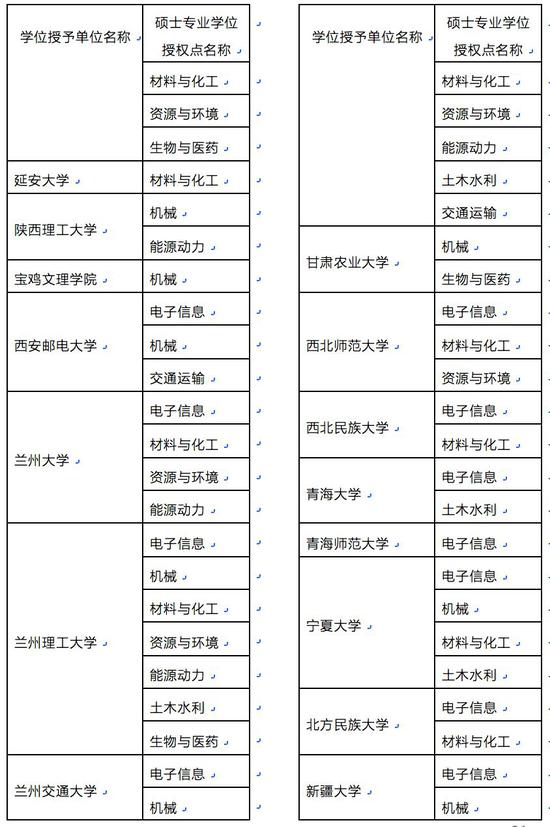 | 学位授予单位名称 | 硕士专业学位授权点名称 |
|---|---|
| | 材料与化工 |
| | 资源与环境 |
| | 生物与医药 |
| 延安大学 | 材料与化工 |
| 陕西理工大学 | 机械 |
| | 能源动力 |
| 宝鸡文理学院 | 机械 |
| 西安邮电大学 | 电子信息 |
| | 机械 |
| | 交通运输 |
| 兰州大学 | 电子信息 |
| | 材料与化工 |
| | 资源与环境 |
| | 能源动力 |
| 兰州理工大学 | 电子信息 |
| | 机械 |
| | 材料与化工 |
| | 资源与环境 |
| | 能源动力 |
| | 土木水利 |
| | 生物与医药 |
| 兰州交通大学 | 电子信息 |
| | 机械 |

| 学位授予单位名称 | 硕士专业学位授权点名称 |
|---|---|
| | 材料与化工 |
| | 资源与环境 |
| | 能源动力 |
| | 土木水利 |
| | 交通运输 |
| 甘肃农业大学 | 机械 |
| | 生物与医药 |
| 西北师范大学 | 电子信息 |
| | 材料与化工 |
| | 资源与环境 |
| 西北民族大学 | 电子信息 |
| | 材料与化工 |
| 青海大学 | 电子信息 |
| | 土木水利 |
| 青海师范大学 | 电子信息 |
| 宁夏大学 | 电子信息 |
| | 机械 |
| | 材料与化工 |
| | 土木水利 |
| 北方民族大学 | 电子信息 |
| | 材料与化工 |
| 新疆大学 | 电子信息 |
| | 机械 |